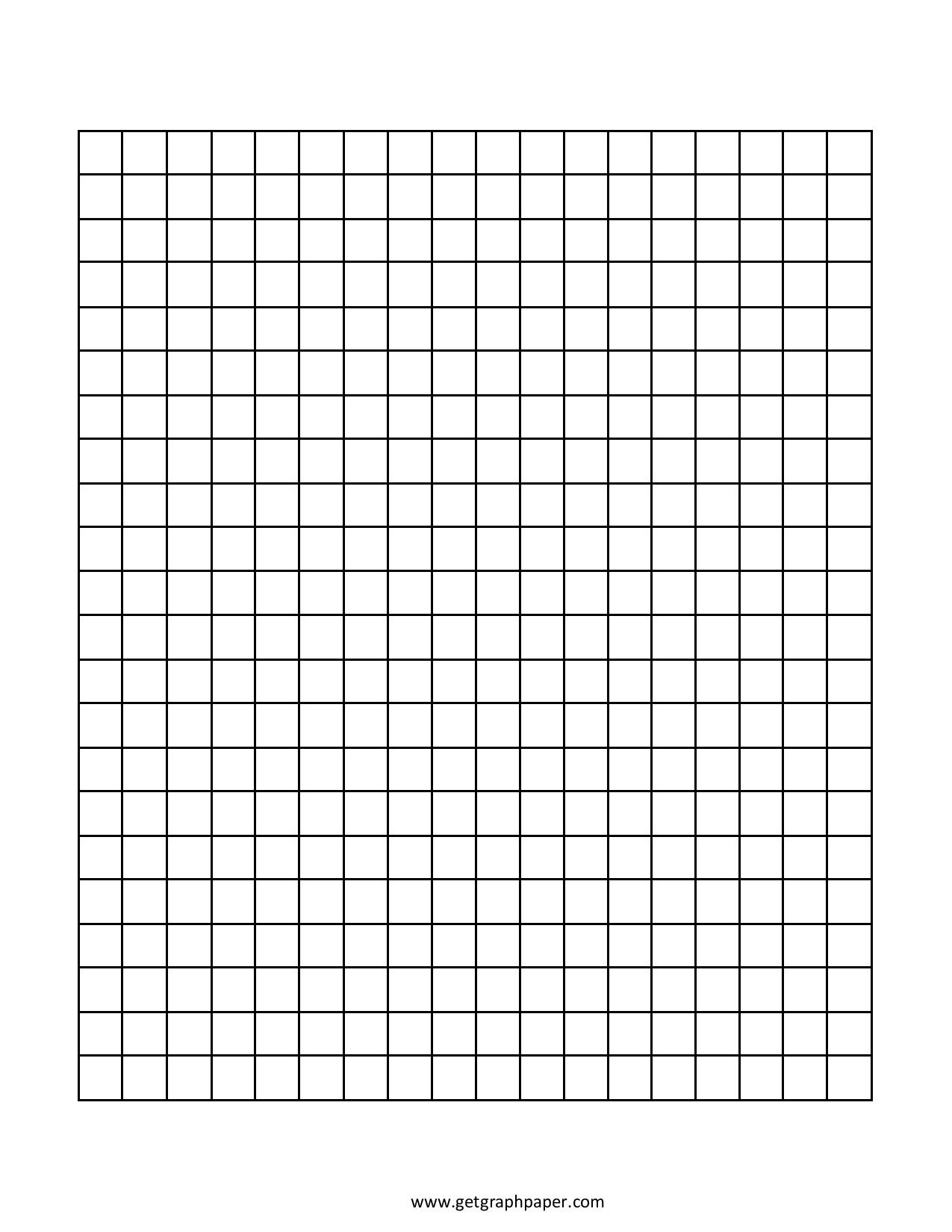 www.getgraphpaper.com